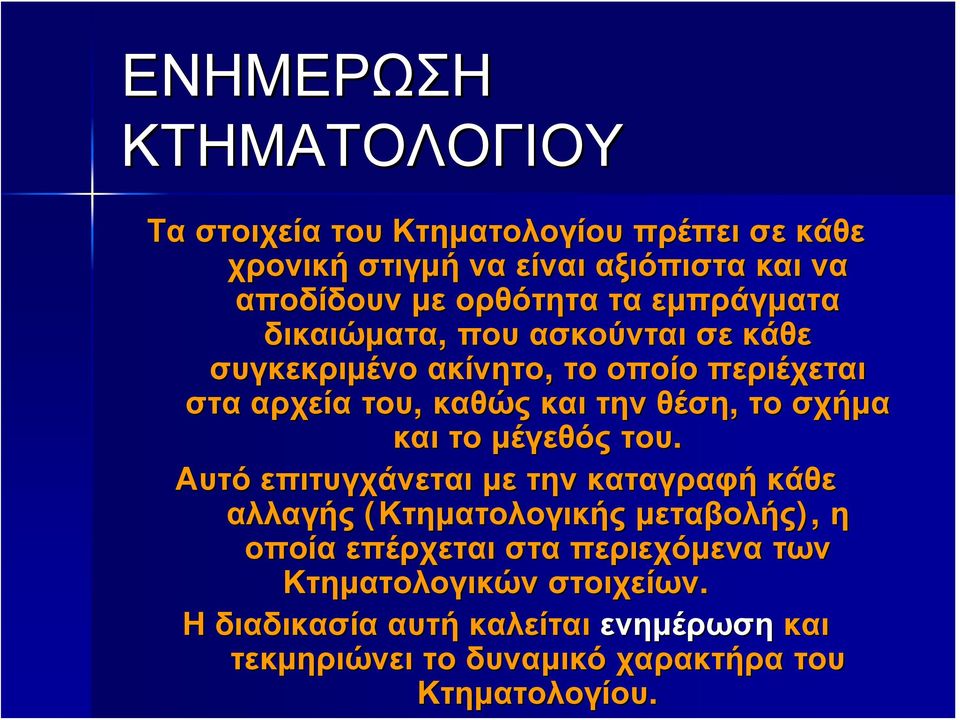 ΕΝΗΜΕΡΩΣΗ ΚΤΗΜΑΤΟΛΟΓΙΟΥ

Τα στοιχεία του Κτηματολογίου πρέπει σε κάθε χρονική στιγμή να είναι αξιόπιστα και να αποδίδουν με ορθότητα τα εμπράγματα δικαιώματα, που ασκούνται σε κάθε συγκεκριμένο ακίνητο, το οποίο περιέχεται στα αρχεία του, καθώς και την θέση, το σχήμα και το μέγεθός του.

Αυτό επιτυγχάνεται με την καταγραφή κάθε αλλαγής (Κτηματολογικής μεταβολής), η οποία επέρχεται στα περιεχόμενα των Κτηματολογικών στοιχείων.

Η διαδικασία αυτή καλείται ενημέρωση και τεκμηριώνει το δυναμικό χαρακτήρα του Κτηματολογίου.